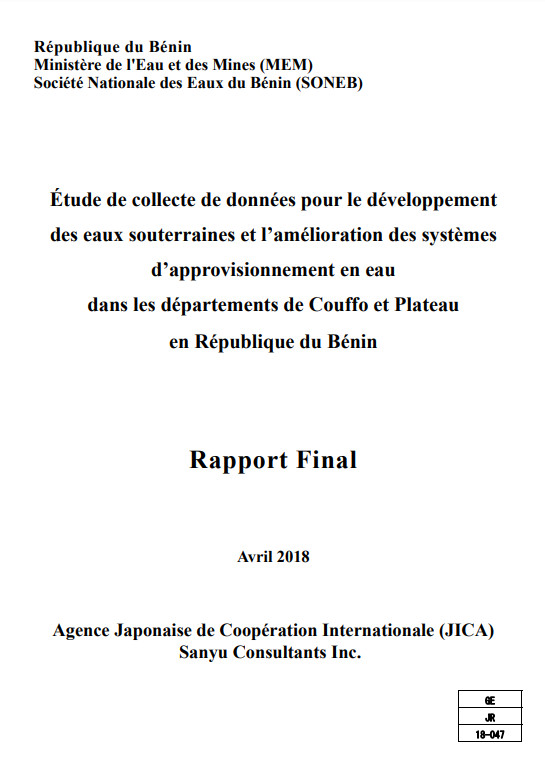 République du Bénin
Ministère de l'Eau et des Mines (MEM)
Société Nationale des Eaux du Bénin (SONEB)

Étude de collecte de données pour le développement des eaux souterraines et l’amélioration des systèmes d’approvisionnement en eau dans les départements de Couffo et Plateau en République du Bénin

Rapport Final

Avril 2018

Agence Japonaise de Coopération Internationale (JICA)
Sanyu Consultants Inc.

| GE |
|---|
| JR |
| 18-047 |